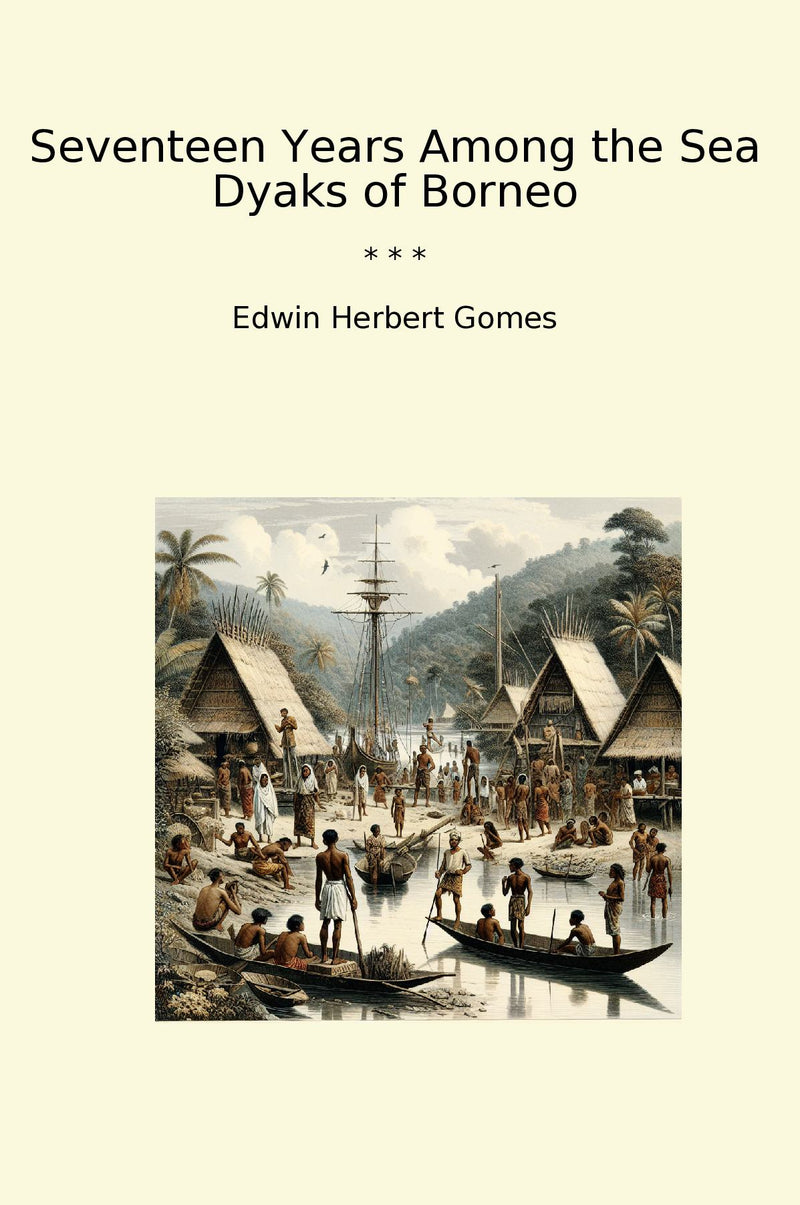 Seventeen Years Among the Sea Dyaks of Borneo

* * *

Edwin Herbert Gomes